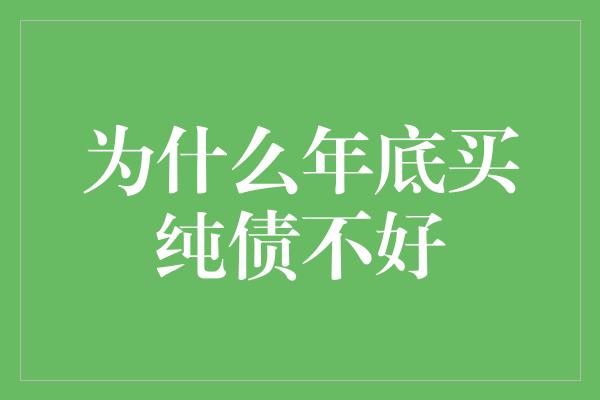 为什么年底买纯债不好